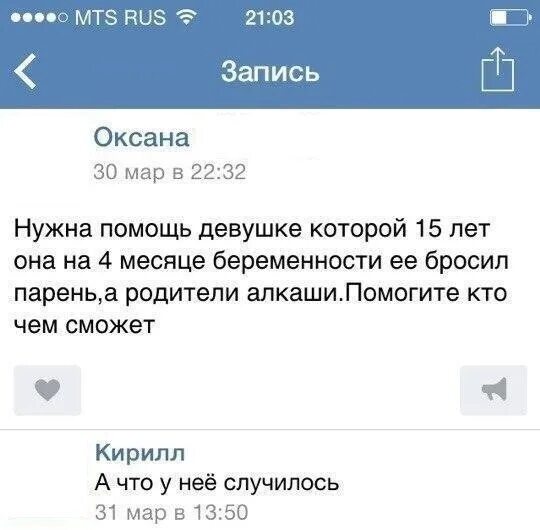 MTS RUS 21:03

Запись

Оксана
30 мар в 22:32

Нужна помощь девушке которой 15 лет она на 4 месяце беременности ее бросил парень,а родители алкаши.Помогите кто чем сможет

Кирилл
А что у неё случилось
31 мар в 13:50